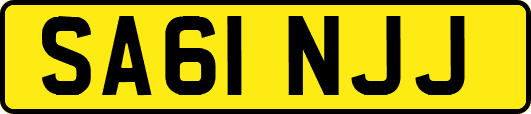 SA61 NJJ